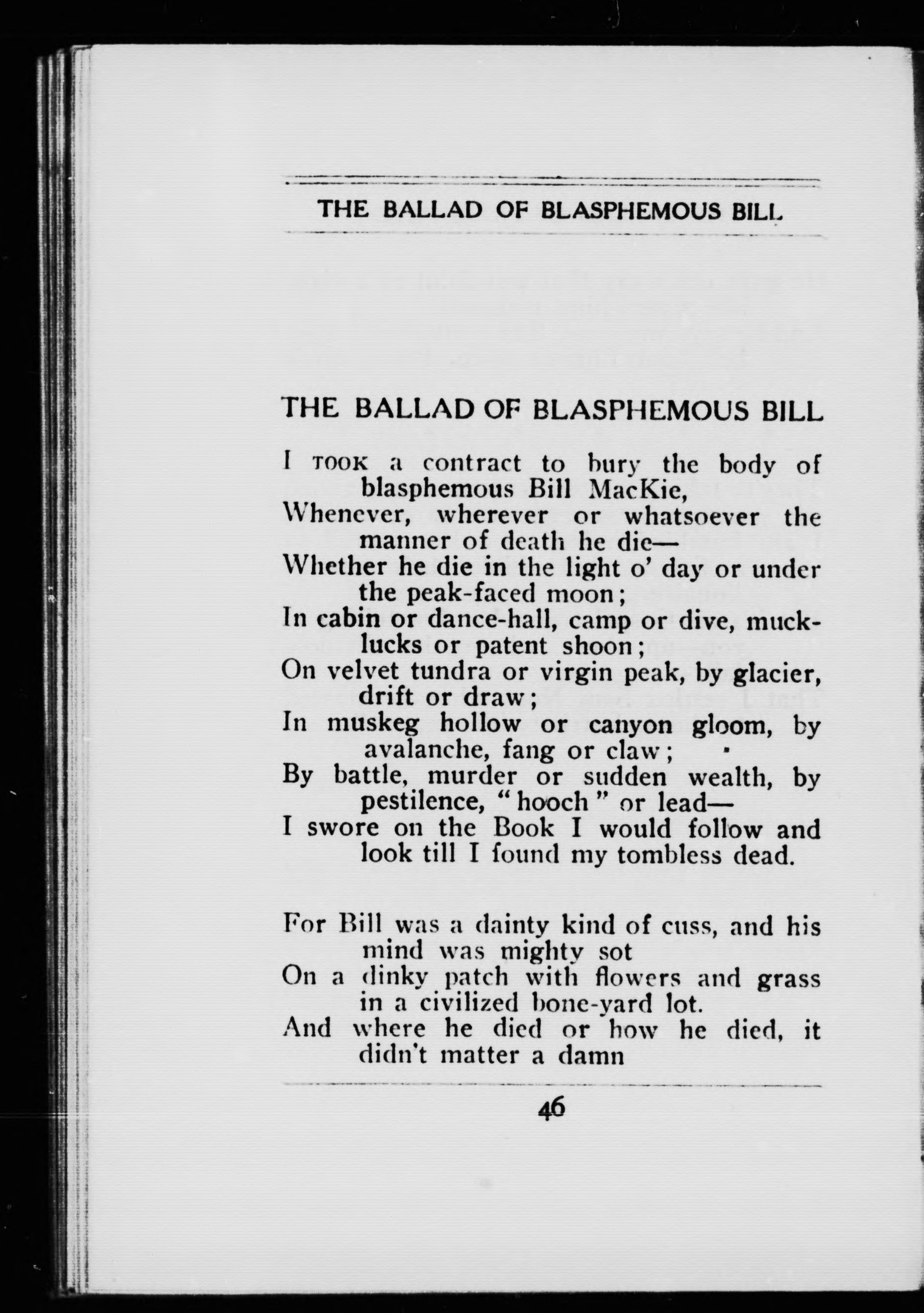 THE BALLAD OF BLASPHEMOUS BILL

THE BALLAD OF BLASPHEMOUS BILL

I TOOK a contract to bury the body of blasphemous Bill MacKie,
Whenever, wherever or whatsoever the manner of death he die—
Whether he die in the light o' day or under the peak-faced moon;
In cabin or dance-hall, camp or dive, mucklucks or patent shoon;
On velvet tundra or virgin peak, by glacier, drift or draw;
In muskeg hollow or canyon gloom, by avalanche, fang or claw;
By battle, murder or sudden wealth, by pestilence, "hooch" or lead—
I swore on the Book I would follow and look till I found my tombless dead.

For Bill was a dainty kind of cuss, and his mind was mighty sot
On a dinky patch with flowers and grass in a civilized bone-yard lot.
And where he died or how he died, it didn't matter a damn

46